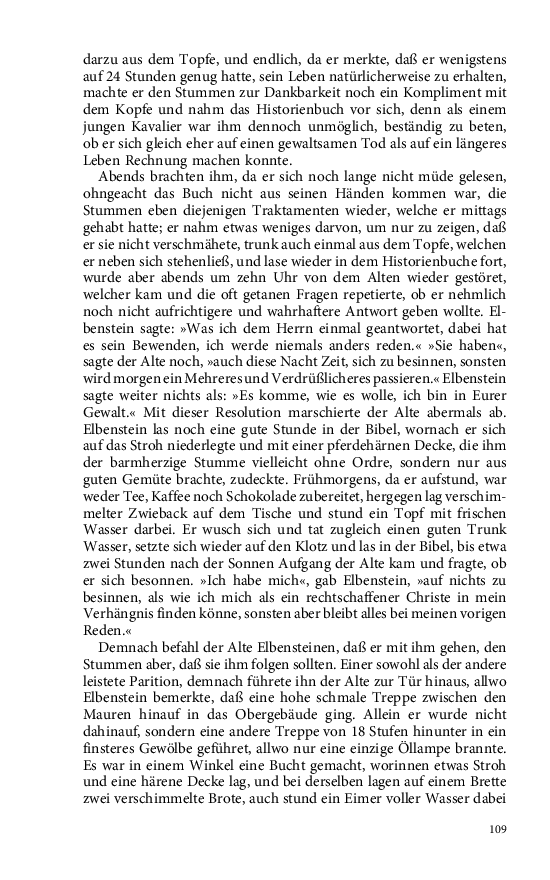 darzu aus dem Topfe, und endlich, da er merkte, daß er wenigstens auf 24 Stunden genug hatte, sein Leben natürlicherweise zu erhalten, machte er den Stummen zur Dankbarkeit noch ein Kompliment mit dem Kopfe und nahm das Historienbuch vor sich, denn als einem jungen Kavalier war ihm dennoch unmöglich, beständig zu beten, ob er sich gleich eher auf einen gewaltsamen Tod als auf ein längeres Leben Rechnung machen konnte.

Abends brachten ihm, da er sich noch lange nicht müde gelesen, ohngeacht das Buch nicht aus seinen Händen kommen war, die Stummen eben diejenigen Traktamenten wieder, welche er mittags gehabt hatte; er nahm etwas weniges darvon, um nur zu zeigen, daß er sie nicht verschmähete, trunk auch einmal aus dem Topfe, welchen er neben sich stehenließ, und lase wieder in dem Historienbuche fort, wurde aber abends um zehn Uhr von dem Alten wieder gestöret, welcher kam und die oft getanen Fragen repetierte, ob er nehmlich noch nicht aufrichtigere und wahrhaftere Antwort geben wollte. Elbenstein sagte: »Was ich dem Herrn einmal geantwortet, dabei hat es sein Bewenden, ich werde niemals anders reden.« »Sie haben«, sagte der Alte noch, »auch diese Nacht Zeit, sich zu besinnen, sonsten wird morgen ein Mehreres und Verdrüßlicheres passieren.« Elbenstein sagte weiter nichts als: »Es komme, wie es wolle, ich bin in Eurer Gewalt.« Mit dieser Resolution marschierte der Alte abermals ab. Elbenstein las noch eine gute Stunde in der Bibel, wornach er sich auf das Stroh niederlegte und mit einer pferdehärnen Decke, die ihm der barmherzige Stumme vielleicht ohne Ordre, sondern nur aus guten Gemüte brachte, zudeckte. Frühmorgens, da er aufstund, war weder Tee, Kaffee noch Schokolade zubereitet, hergegen lag verschimmelter Zwieback auf dem Tische und stund ein Topf mit frischen Wasser darbei. Er wusch sich und tat zugleich einen guten Trunk Wasser, setzte sich wieder auf den Klotz und las in der Bibel, bis etwa zwei Stunden nach der Sonnen Aufgang der Alte kam und fragte, ob er sich besonnen. »Ich habe mich«, gab Elbenstein, »auf nichts zu besinnen, als wie ich mich als ein rechtschaffener Christe in mein Verhängnis finden könne, sonsten aber bleibt alles bei meinen vorigen Reden.«

Demnach befahl der Alte Elbensteinen, daß er mit ihm gehen, den Stummen aber, daß sie ihm folgen sollten. Einer sowohl als der andere leistete Parition, demnach führete ihn der Alte zur Tür hinaus, allwo Elbenstein bemerkte, daß eine hohe schmale Treppe zwischen den Mauren hinauf in das Obergebäude ging. Allein er wurde nicht dahinauf, sondern eine andere Treppe von 18 Stufen hinunter in ein finsteres Gewölbe geführet, allwo nur eine einzige Öllampe brannte. Es war in einem Winkel eine Bucht gemacht, worinnen etwas Stroh und eine härene Decke lag, und bei derselben lagen auf einem Brette zwei verschimmelte Brote, auch stund ein Eimer voller Wasser dabei

109